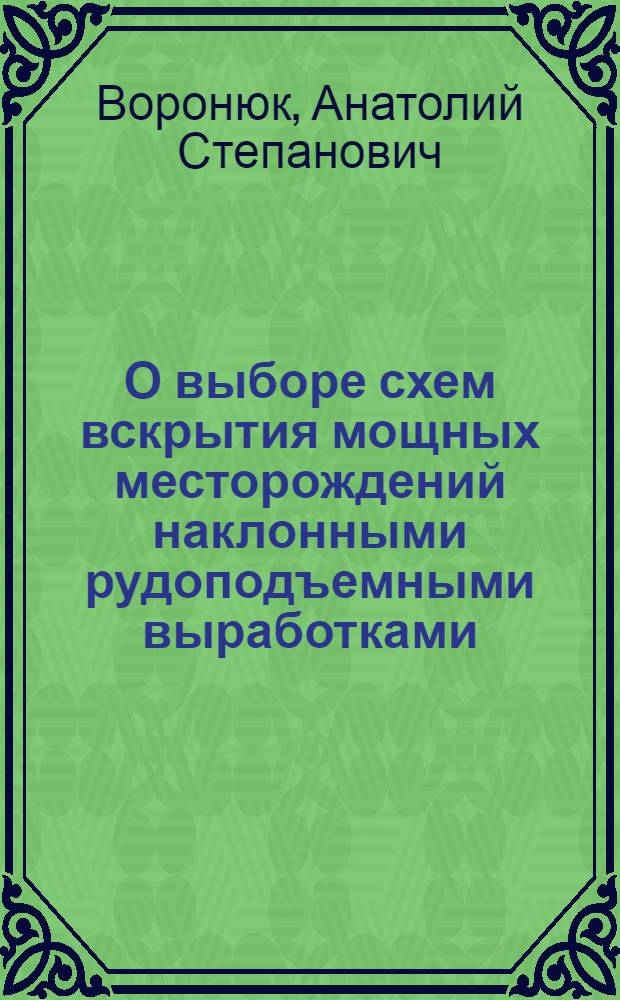 Воронюк, Анатолий Степанович

О выборе схем вскрытия мощных месторождений наклонными рудоподъемными выработками